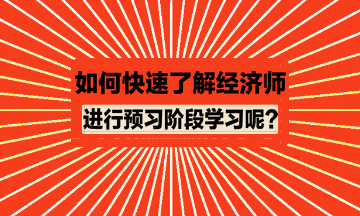 如何快速了解经济师

进行预习阶段学习呢?